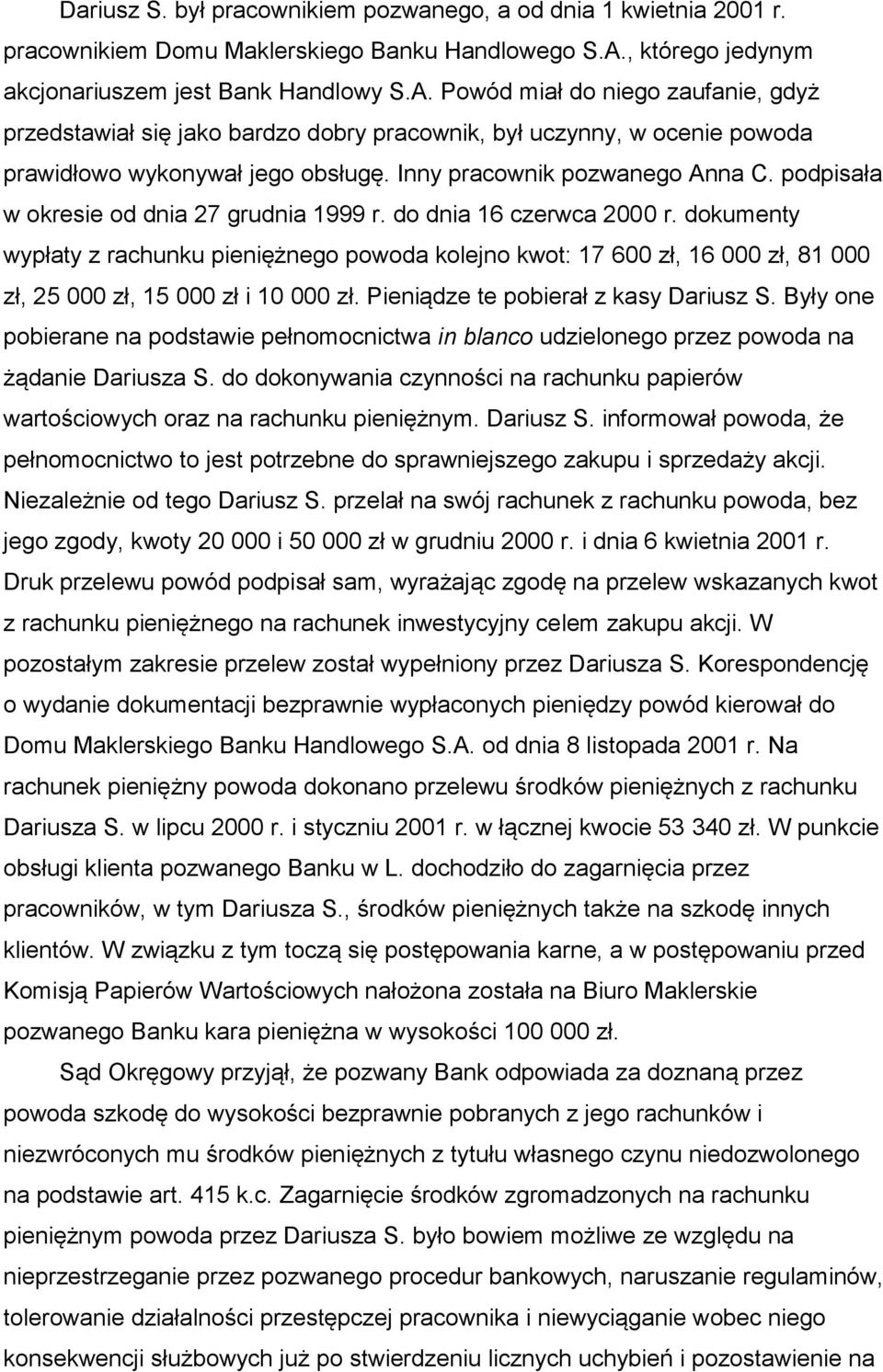 Dariusz S. był pracownikiem pozwanego, a od dnia 1 kwietnia 2001 r. pracownikiem Domu Maklerskiego Banku Handlowego S.A., którego jedynym akcjonariuszem jest Bank Handlowy S.A. Powód miał do niego zaufanie, gdyż przedstawiał się jako bardzo dobry pracownik, był uczynny, w ocenie powoda prawidłowo wykonywał jego obsługę. Inny pracownik pozwanego Anna C. podpisała w okresie od dnia 27 grudnia 1999 r. do dnia 16 czerwca 2000 r. dokumenty wypłaty z rachunku pieniężnego powoda kolejno kwot: 17 600 zł, 16 000 zł, 81 000 zł, 25 000 zł, 15 000 zł i 10 000 zł. Pieniądze te pobierał z kasy Dariusz S. Były one pobierane na podstawie pełnomocnictwa in blanco udzielonego przez powoda na żądanie Dariusza S. do dokonywania czynności na rachunku papierów wartościowych oraz na rachunku pieniężnym. Dariusz S. informował powoda, że pełnomocnictwo to jest potrzebne do sprawniejszego zakupu i sprzedaży akcji. Niezależnie od tego Dariusz S. przelał na swój rachunek z rachunku powoda, bez jego zgody, kwoty 20 000 i 50 000 zł w grudniu 2000 r. i dnia 6 kwietnia 2001 r. Druk przelewu powód podpisał sam, wyrażając zgodę na przelew wskazanych kwot z rachunku pieniężnego na rachunek inwestycyjny celem zakupu akcji. W pozostałym zakresie przelew został wypełniony przez Dariusza S. Korespondencję o wydanie dokumentacji bezprawnie wypłaconych pieniędzy powód kierował do Domu Maklerskiego Banku Handlowego S.A. od dnia 8 listopada 2001 r. Na rachunek pieniężny powoda dokonano przelewu środków pieniężnych z rachunku Dariusza S. w lipcu 2000 r. i styczniu 2001 r. w łącznej kwocie 53 340 zł. W punkcie obsługi klienta pozwanego Banku w L. dochodziło do zagarnięcia przez pracowników, w tym Dariusza S., środków pieniężnych także na szkodę innych klientów. W związku z tym toczą się postępowania karne, a w postępowaniu przed Komisją Papierów Wartościowych nałożona została na Biuro Maklerskie pozwanego Banku kara pieniężna w wysokości 100 000 zł.

Sąd Okręgowy przyjął, że pozwany Bank odpowiada za doznaną przez powoda szkodę do wysokości bezprawnie pobranych z jego rachunków i niezwróconych mu środków pieniężnych z tytułu własnego czynu niedozwolonego na podstawie art. 415 k.c. Zagarnięcie środków zgromadzonych na rachunku pieniężnym przez Dariusza S. było bowiem możliwe ze względu na nieprzestrzeganie przez pozwanego procedur bankowych, naruszanie regulaminów, tolerowanie działalności przestępczej pracownika i niewyciąganie wobec niego konsekwencji służbowych już po stwierdzeniu licznych uchybień i pozostawienie na